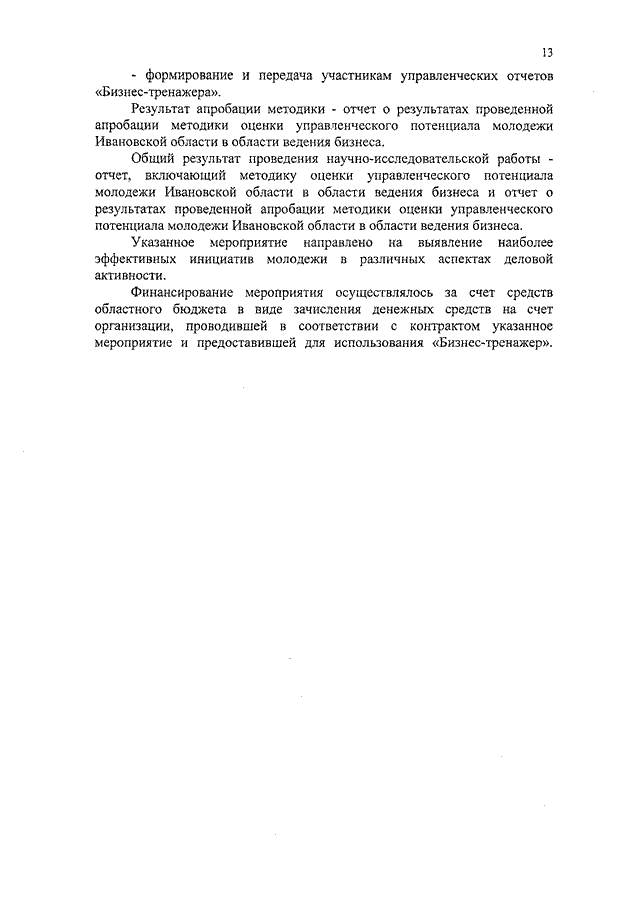 13

- формирование и передача участникам управленческих отчетов «Бизнес-тренажера».

Результат апробации методики - отчет о результатах проведенной апробации методики оценки управленческого потенциала молодежи Ивановской области в области ведения бизнеса.

Общий результат проведения научно-исследовательской работы - отчет, включающий методику оценки управленческого потенциала молодежи Ивановской области в области ведения бизнеса и отчет о результатах проведенной апробации методики оценки управленческого потенциала молодежи Ивановской области в области ведения бизнеса.

Указанное мероприятие направлено на выявление наиболее эффективных инициатив молодежи в различных аспектах деловой активности.

Финансирование мероприятия осуществлялось за счет средств областного бюджета в виде зачисления денежных средств на счет организации, проводившей в соответствии с контрактом указанное мероприятие и предоставившей для использования «Бизнес-тренажер».